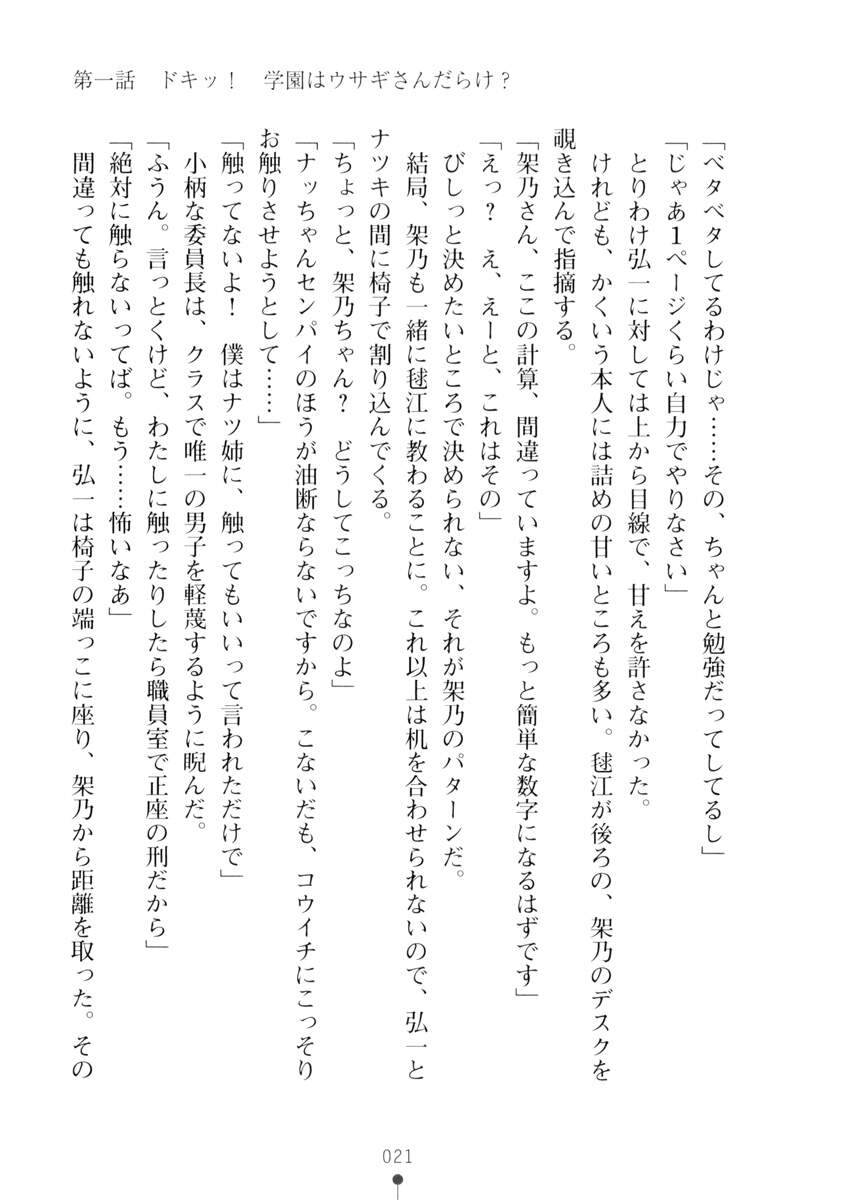 第一話　ドキッ！　学園はウサギさんだらけ？

「ベタベタしてるわけじゃ……その、ちゃんと勉強だってしてるし」
「じゃあ1ページくらい自力でやりなさい」
とりわけ弘一に対しては上から目線で、甘えを許さなかった。
けれども、かくいう本人には詰めの甘いところも多い。毬江が後ろの、架乃のデスクを覗き込んで指摘する。
「架乃さん、ここの計算、間違っていますよ。もっと簡単な数字になるはずです」
「えっ？　え、えーと、これはその」
びしっと決めたいところで決められない、それが架乃のパターンだ。
結局、架乃も一緒に毬江に教わることに。これ以上は机を合わせられないので、弘一とナツキの間に椅子で割り込んでくる。
「ちょっと、架乃ちゃん？　どうしてこっちなのよ」
「ナッちゃんセンパイのほうが油断ならないですから。こないだも、コウイチにこっそりお触りさせようとして……」
「触ってないよ！　僕はナツ姉に、触ってもいいって言われただけで」
小柄な委員長は、クラスで唯一の男子を軽蔑するように睨んだ。
「ふうん。言っとくけど、わたしに触ったりしたら職員室で正座の刑だから」
「絶対に触らないってば。もう……怖いなあ」
間違っても触れないように、弘一は椅子の端っこに座り、架乃から距離を取った。その

021